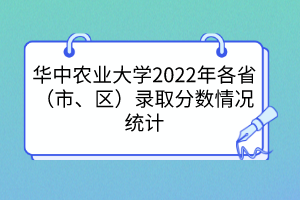 华中农业大学2022年各省（市、区）录取分数情况统计